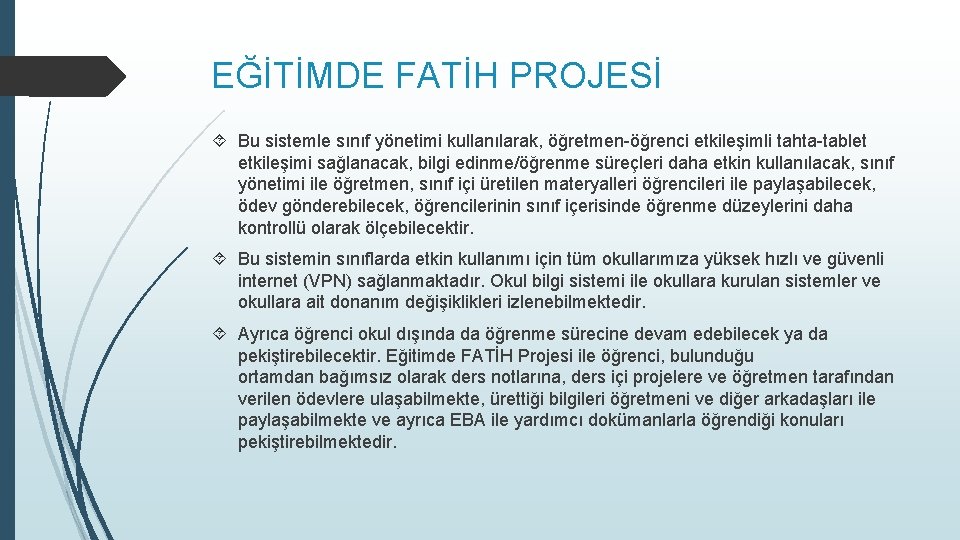 EĞİTİMDE FATİH PROJESİ

Bu sistemle sınıf yönetimi kullanılarak, öğretmen-öğrenci etkileşimli tahta-tablet etkileşimi sağlanacak, bilgi edinme/öğrenme süreçleri daha etkin kullanılacak, sınıf yönetimi ile öğretmen, sınıf içi üretilen materyalleri öğrencileri ile paylaşabilecek, ödev gönderebilecek, öğrencilerinin sınıf içerisinde öğrenme düzeylerini daha kontrollü olarak ölçebilecektir.

Bu sistemin sınıflarda etkin kullanımı için tüm okullarımıza yüksek hızlı ve güvenli internet (VPN) sağlanmaktadır. Okul bilgi sistemi ile okullara kurulan sistemler ve okullara ait donanım değişiklikleri izlenebilmektedir.

Ayrıca öğrenci okul dışında da öğrenme sürecine devam edebilecek ya da pekiştirebilecektir. Eğitimde FATİH Projesi ile öğrenci, bulunduğu ortamdan bağımsız olarak ders notlarına, ders içi projelere ve öğretmen tarafından verilen ödevlere ulaşabilmekte, ürettiği bilgileri öğretmeni ve diğer arkadaşları ile paylaşabilmekte ve ayrıca EBA ile yardımcı dokümanlarla öğrendiği konuları pekiştirebilmektedir.